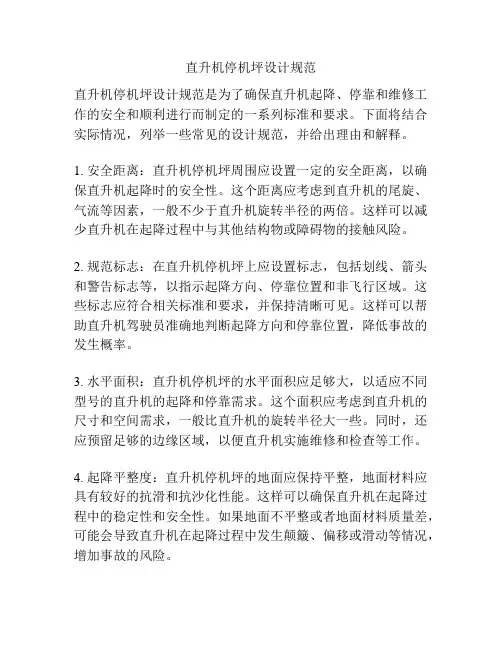 直升机停机坪设计规范

直升机停机坪设计规范是为了确保直升机起降、停靠和维修工作的安全和顺利进行而制定的一系列标准和要求。下面将结合实际情况，列举一些常见的设计规范，并给出理由和解释。

1. 安全距离：直升机停机坪周围应设置一定的安全距离，以确保直升机起降时的安全性。这个距离应考虑到直升机的尾旋、气流等因素，一般不少于直升机旋转半径的两倍。这样可以减少直升机在起降过程中与其他结构物或障碍物的接触风险。

2. 规范标志：在直升机停机坪上应设置标志，包括划线、箭头和警告标志等，以指示起降方向、停靠位置和非飞行区域。这些标志应符合相关标准和要求，并保持清晰可见。这样可以帮助直升机驾驶员准确地判断起降方向和停靠位置，降低事故的发生概率。

3. 水平面积：直升机停机坪的水平面积应足够大，以适应不同型号的直升机的起降和停靠需求。这个面积应考虑到直升机的尺寸和空间需求，一般比直升机的旋转半径大一些。同时，还应预留足够的边缘区域，以便直升机实施维修和检查等工作。

4. 起降平整度：直升机停机坪的地面应保持平整，地面材料应具有较好的抗滑和抗沙化性能。这样可以确保直升机在起降过程中的稳定性和安全性。如果地面不平整或者地面材料质量差，可能会导致直升机在起降过程中发生颠簸、偏移或滑动等情况，增加事故的风险。